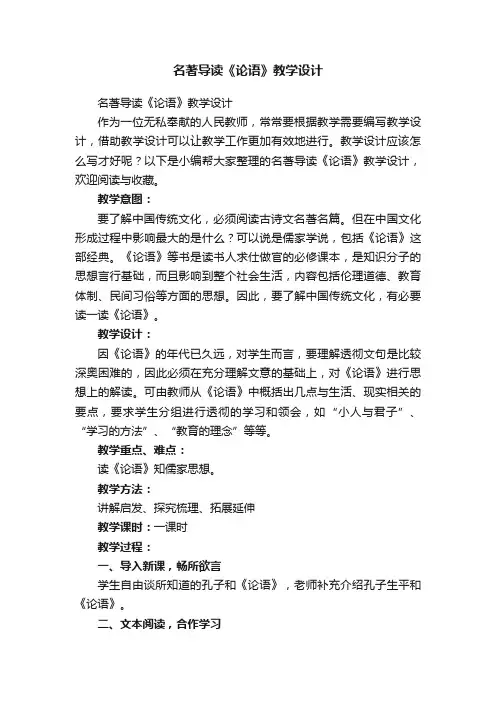 名著导读《论语》教学设计

名著导读《论语》教学设计

作为一位无私奉献的人民教师，常常要根据教学需要编写教学设计，借助教学设计可以让教学工作更加有效地进行。教学设计应该怎么写才好呢？以下是小编帮大家整理的名著导读《论语》教学设计，欢迎阅读与收藏。

教学意图：

要了解中国传统文化，必须阅读古诗文名著名篇。但在中国文化形成过程中影响最大的是什么？可以说是儒家学说，包括《论语》这部经典。《论语》等书是读书人求仕做官的必修课本，是知识分子的思想言行基础，而且影响到整个社会生活，内容包括伦理道德、教育体制、民间习俗等方面的思想。因此，要了解中国传统文化，有必要读一读《论语》。

教学设计：

因《论语》的年代已久远，对学生而言，要理解透彻文句是比较深奥困难的，因此必须在充分理解文意的基础上，对《论语》进行思想上的解读。可由教师从《论语》中概括出几点与生活、现实相关的要点，要求学生分组进行透彻的学习和领会，如“小人与君子”、“学习的方法”、“教育的理念”等等。

教学重点、难点：

读《论语》知儒家思想。

教学方法：

讲解启发、探究梳理、拓展延伸

教学课时：一课时

教学过程：

一、导入新课，畅所欲言

学生自由谈所知道的孔子和《论语》，老师补充介绍孔子生平和《论语》。

二、文本阅读，合作学习